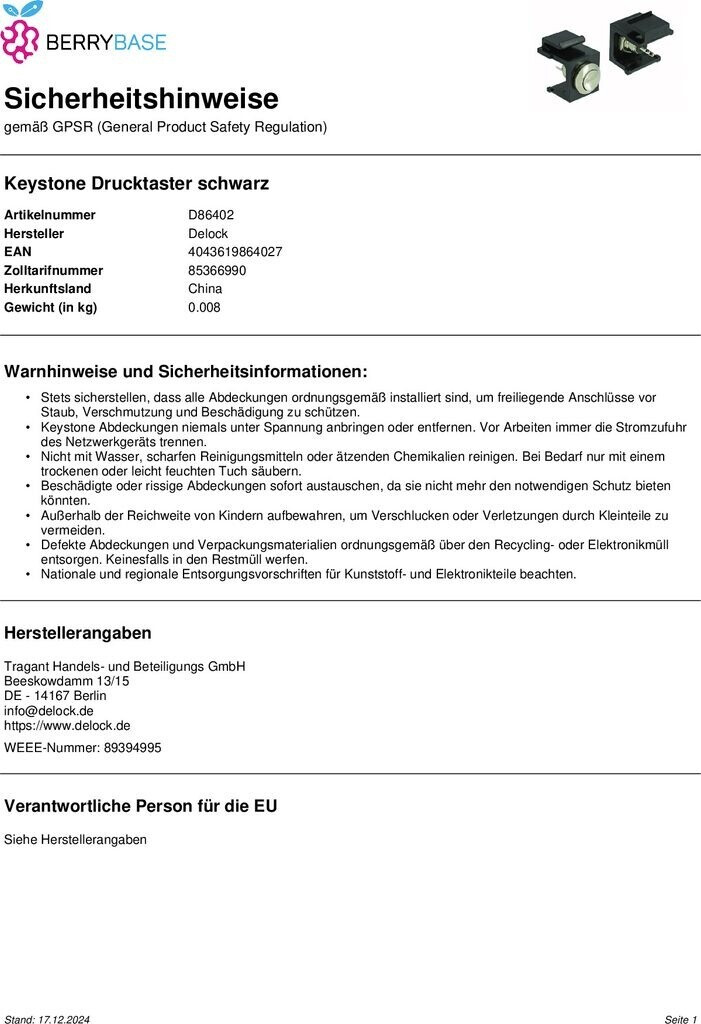 BERRYBASE

Sicherheitshinweise
gemäß GPSR (General Product Safety Regulation)

Keystone Drucktaster schwarz

| | |
|---|---|
| Artikelnummer | D86402 |
| Hersteller | Delock |
| EAN | 4043619864027 |
| Zolltarifnummer | 85366990 |
| Herkunftsland | China |
| Gewicht (in kg) | 0.008 |

Warnhinweise und Sicherheitsinformationen:

• Stets sicherstellen, dass alle Abdeckungen ordnungsgemäß installiert sind, um freiliegende Anschlüsse vor Staub, Verschmutzung und Beschädigung zu schützen.
• Keystone Abdeckungen niemals unter Spannung anbringen oder entfernen. Vor Arbeiten immer die Stromzufuhr des Netzwerkgeräts trennen.
• Nicht mit Wasser, scharfen Reinigungsmitteln oder ätzenden Chemikalien reinigen. Bei Bedarf nur mit einem trockenen oder leicht feuchten Tuch säubern.
• Beschädigte oder rissige Abdeckungen sofort austauschen, da sie nicht mehr den notwendigen Schutz bieten könnten.
• Außerhalb der Reichweite von Kindern aufbewahren, um Verschlucken oder Verletzungen durch Kleinteile zu vermeiden.
• Defekte Abdeckungen und Verpackungsmaterialien ordnungsgemäß über den Recycling- oder Elektronikmüll entsorgen. Keinesfalls in den Restmüll werfen.
• Nationale und regionale Entsorgungsvorschriften für Kunststoff- und Elektronikteile beachten.

Herstellerangaben

Tragant Handels- und Beteiligungs GmbH
Beeskowdamm 13/15
DE - 14167 Berlin
info@delock.de
https://www.delock.de

WEEE-Nummer: 89394995

Verantwortliche Person für die EU

Siehe Herstellerangaben

Stand: 17.12.2024

Seite 1